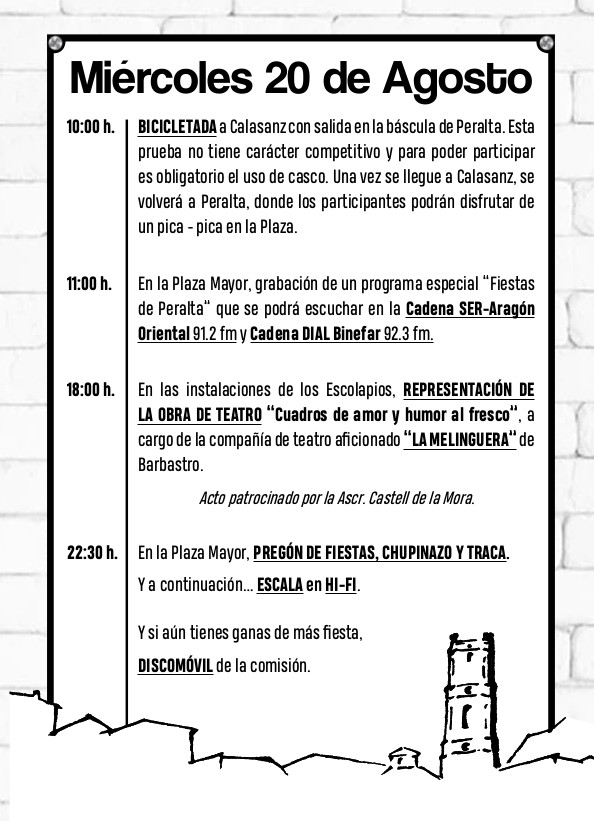 Miércoles 20 de Agosto

10:00 h. BICICLETADA a Calasanz con salida en la báscula de Peralta. Esta prueba no tiene carácter competitivo y para poder participar es obligatorio el uso de casco. Una vez se llegue a Calasanz, se volverá a Peralta, donde los participantes podrán disfrutar de un pica - pica en la Plaza.

11:00 h. En la Plaza Mayor, grabación de un programa especial "Fiestas de Peralta" que se podrá escuchar en la Cadena SER-Aragón Oriental 91.2 fm y Cadena DIAL Binefar 92.3 fm.

18:00 h. En las instalaciones de los Escolapios, REPRESENTACIÓN DE LA OBRA DE TEATRO "Cuadros de amor y humor al fresco", a cargo de la compañía de teatro aficionado "LA MELINGUERA" de Barbastro.

Acto patrocinado por la Ascr. Castell de la Mora.

22:30 h. En la Plaza Mayor, PREGÓN DE FIESTAS, CHUPINAZO Y TRACA.

Y a continuación... ESCALA en HI-FI.

Y si aún tienes ganas de más fiesta,

DISCOMÓVIL de la comisión.